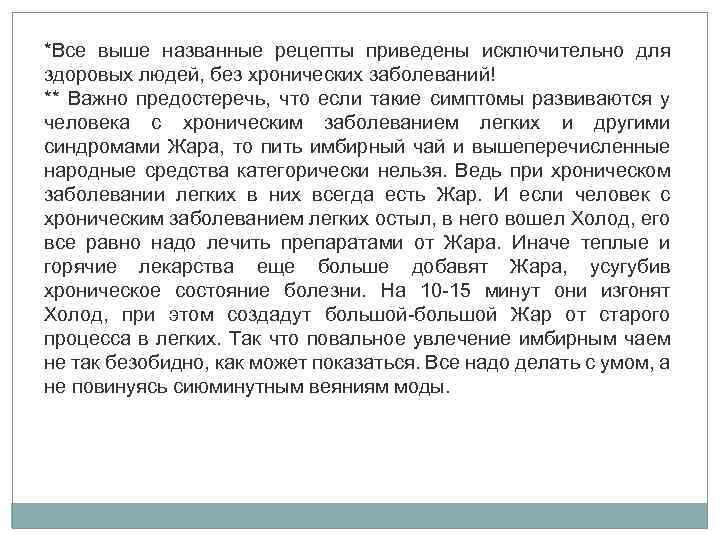 *Все выше названные рецепты приведены исключительно для здоровых людей, без хронических заболеваний!
** Важно предостеречь, что если такие симптомы развиваются у человека с хроническим заболеванием легких и другими синдромами Жара, то пить имбирный чай и вышеперечисленные народные средства категорически нельзя. Ведь при хроническом заболевании легких в них всегда есть Жар. И если человек с хроническим заболеванием легких остыл, в него вошел Холод, его все равно надо лечить препаратами от Жара. Иначе теплые и горячие лекарства еще больше добавят Жара, усугубив хроническое состояние болезни. На 10-15 минут они изгонят Холод, при этом создадут большой-большой Жар от старого процесса в легких. Так что повальное увлечение имбирным чаем не так безобидно, как может показаться. Все надо делать с умом, а не повинуясь сиюминутным веяниям моды.